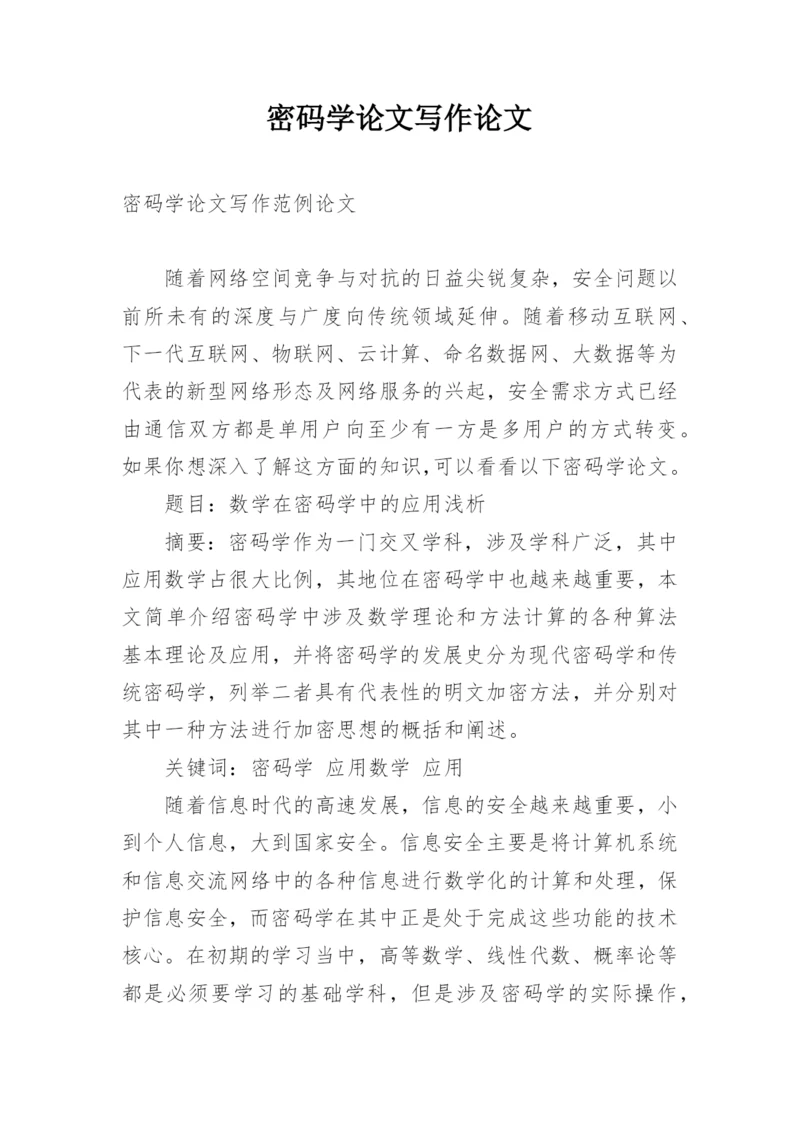 密码学论文写作论文

密码学论文写作范例论文

随着网络空间竞争与对抗的日益尖锐复杂，安全问题以前所未有的深度与广度向传统领域延伸。随着移动互联网、下一代互联网、物联网、云计算、命名数据网、大数据等为代表的新型网络形态及网络服务的兴起，安全需求方式已经由通信双方都是单用户向至少有一方是多用户的方式转变。如果你想深入了解这方面的知识,可以看看以下密码学论文。

题目：数学在密码学中的应用浅析

摘要：密码学作为一门交叉学科，涉及学科广泛，其中应用数学占很大比例，其地位在密码学中也越来越重要，本文简单介绍密码学中涉及数学理论和方法计算的各种算法基本理论及应用，并将密码学的发展史分为现代密码学和传统密码学，列举二者具有代表性的明文加密方法，并分别对其中一种方法进行加密思想的概括和阐述。

关键词：密码学 应用数学 应用

随着信息时代的高速发展，信息的安全越来越重要，小到个人信息，大到国家安全。信息安全主要是将计算机系统和信息交流网络中的各种信息进行数学化的计算和处理，保护信息安全，而密码学在其中正是处于完成这些功能的技术核心。在初期的学习当中，高等数学、线性代数、概率论等都是必须要学习的基础学科，但是涉及密码学的实际操作，